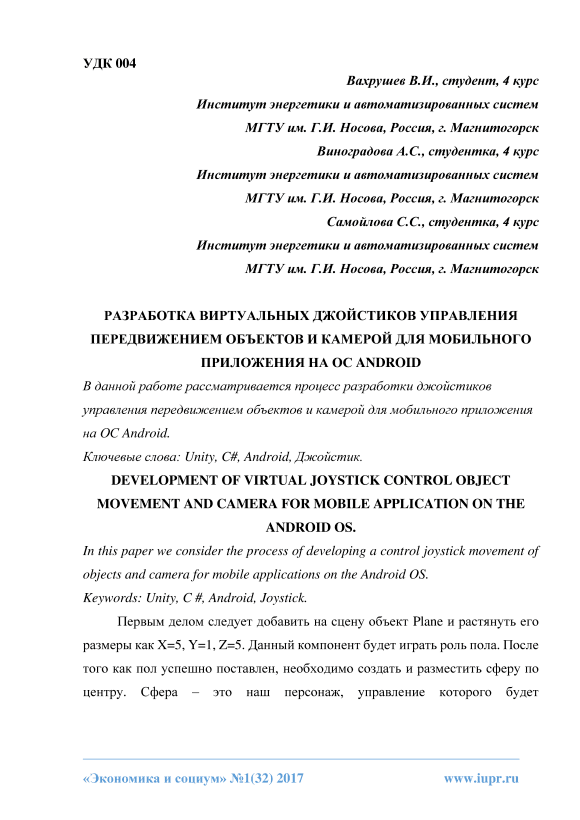 УДК 004

Вахрушев В.И., студент, 4 курс
Институт энергетики и автоматизированных систем
МГТУ им. Г.И. Носова, Россия, г. Магнитогорск
Виноградова А.С., студентка, 4 курс
Институт энергетики и автоматизированных систем
МГТУ им. Г.И. Носова, Россия, г. Магнитогорск
Самойлова С.С., студентка, 4 курс
Институт энергетики и автоматизированных систем
МГТУ им. Г.И. Носова, Россия, г. Магнитогорск

РАЗРАБОТКА ВИРТУАЛЬНЫХ ДЖОЙСТИКОВ УПРАВЛЕНИЯ ПЕРЕДВИЖЕНИЕМ ОБЪЕКТОВ И КАМЕРОЙ ДЛЯ МОБИЛЬНОГО ПРИЛОЖЕНИЯ НА ОС ANDROID

В данной работе рассматривается процесс разработки джойстиков управления передвижением объектов и камерой для мобильного приложения на ОС Android.

Ключевые слова: Unity, C#, Android, Джойстик.

DEVELOPMENT OF VIRTUAL JOYSTICK CONTROL OBJECT MOVEMENT AND CAMERA FOR MOBILE APPLICATION ON THE ANDROID OS.

In this paper we consider the process of developing a control joystick movement of objects and camera for mobile applications on the Android OS.

Keywords: Unity, C #, Android, Joystick.

Первым делом следует добавить на сцену объект Plane и растянуть его размеры как X=5, Y=1, Z=5. Данный компонент будет играть роль пола. После того как пол успешно поставлен, необходимо создать и разместить сферу по центру. Сфера – это наш персонаж, управление которого будет

«Экономика и социум» №1(32) 2017 www.iupr.ru